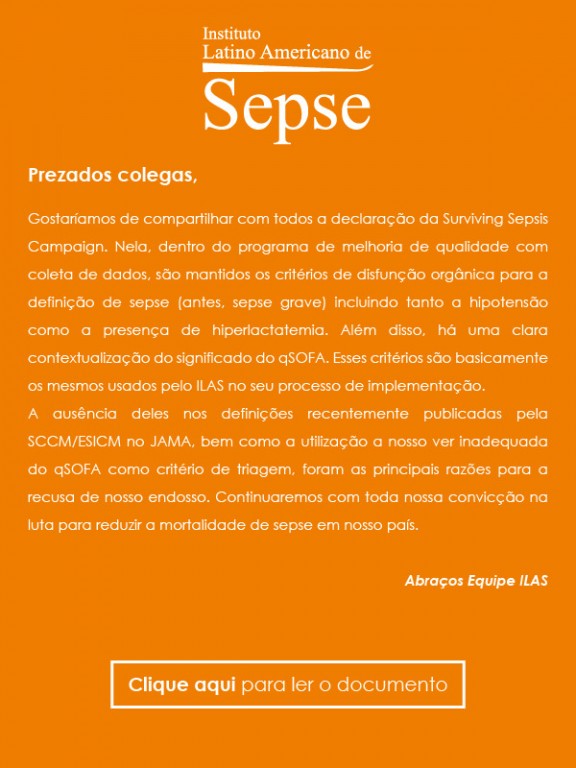 Instituto
Latino Americano de
Sepse

Prezados colegas,

Gostaríamos de compartilhar com todos a declaração da Surviving Sepsis Campaign. Nela, dentro do programa de melhoria de qualidade com coleta de dados, são mantidos os critérios de disfunção orgânica para a definição de sepse (antes, sepse grave) incluindo tanto a hipotensão como a presença de hiperlactatemia. Além disso, há uma clara contextualização do significado do qSOFA. Esses critérios são basicamente os mesmos usados pelo ILAS no seu processo de implementação.
A ausência deles nos definições recentemente publicadas pela SCCM/ESICM no JAMA, bem como a utilização a nosso ver inadequada do qSOFA como critério de triagem, foram as principais razões para a recusa de nosso endosso. Continuaremos com toda nossa convicção na luta para reduzir a mortalidade de sepse em nosso país.

Abraços Equipe ILAS

Clique aqui para ler o documento